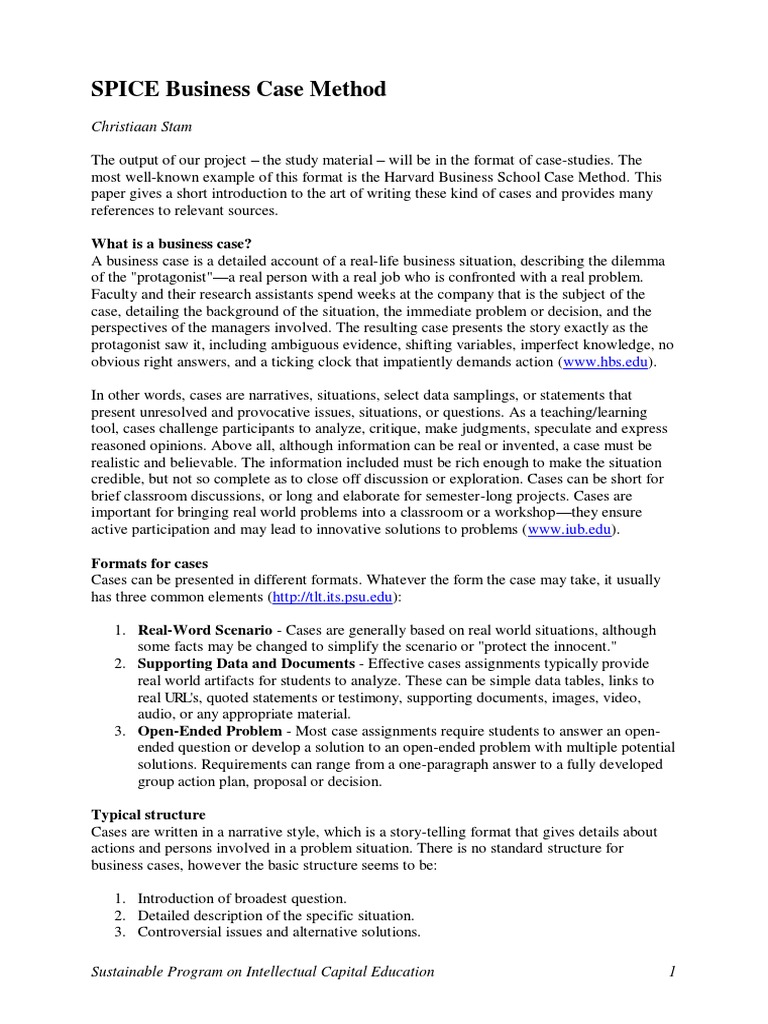 SPICE Business Case Method

Christiaan Stam

The output of our project – the study material – will be in the format of case-studies. The most well-known example of this format is the Harvard Business School Case Method. This paper gives a short introduction to the art of writing these kind of cases and provides many references to relevant sources.

What is a business case?
A business case is a detailed account of a real-life business situation, describing the dilemma of the "protagonist"—a real person with a real job who is confronted with a real problem. Faculty and their research assistants spend weeks at the company that is the subject of the case, detailing the background of the situation, the immediate problem or decision, and the perspectives of the managers involved. The resulting case presents the story exactly as the protagonist saw it, including ambiguous evidence, shifting variables, imperfect knowledge, no obvious right answers, and a ticking clock that impatiently demands action (www.hbs.edu).

In other words, cases are narratives, situations, select data samplings, or statements that present unresolved and provocative issues, situations, or questions. As a teaching/learning tool, cases challenge participants to analyze, critique, make judgments, speculate and express reasoned opinions. Above all, although information can be real or invented, a case must be realistic and believable. The information included must be rich enough to make the situation credible, but not so complete as to close off discussion or exploration. Cases can be short for brief classroom discussions, or long and elaborate for semester-long projects. Cases are important for bringing real world problems into a classroom or a workshop—they ensure active participation and may lead to innovative solutions to problems (www.iub.edu).

Formats for cases
Cases can be presented in different formats. Whatever the form the case may take, it usually has three common elements (http://tlt.its.psu.edu):

1. Real-Word Scenario - Cases are generally based on real world situations, although some facts may be changed to simplify the scenario or "protect the innocent."
2. Supporting Data and Documents - Effective cases assignments typically provide real world artifacts for students to analyze. These can be simple data tables, links to real URL's, quoted statements or testimony, supporting documents, images, video, audio, or any appropriate material.
3. Open-Ended Problem - Most case assignments require students to answer an open-ended question or develop a solution to an open-ended problem with multiple potential solutions. Requirements can range from a one-paragraph answer to a fully developed group action plan, proposal or decision.

Typical structure
Cases are written in a narrative style, which is a story-telling format that gives details about actions and persons involved in a problem situation. There is no standard structure for business cases, however the basic structure seems to be:

1. Introduction of broadest question.
2. Detailed description of the specific situation.
3. Controversial issues and alternative solutions.

Sustainable Program on Intellectual Capital Education 1